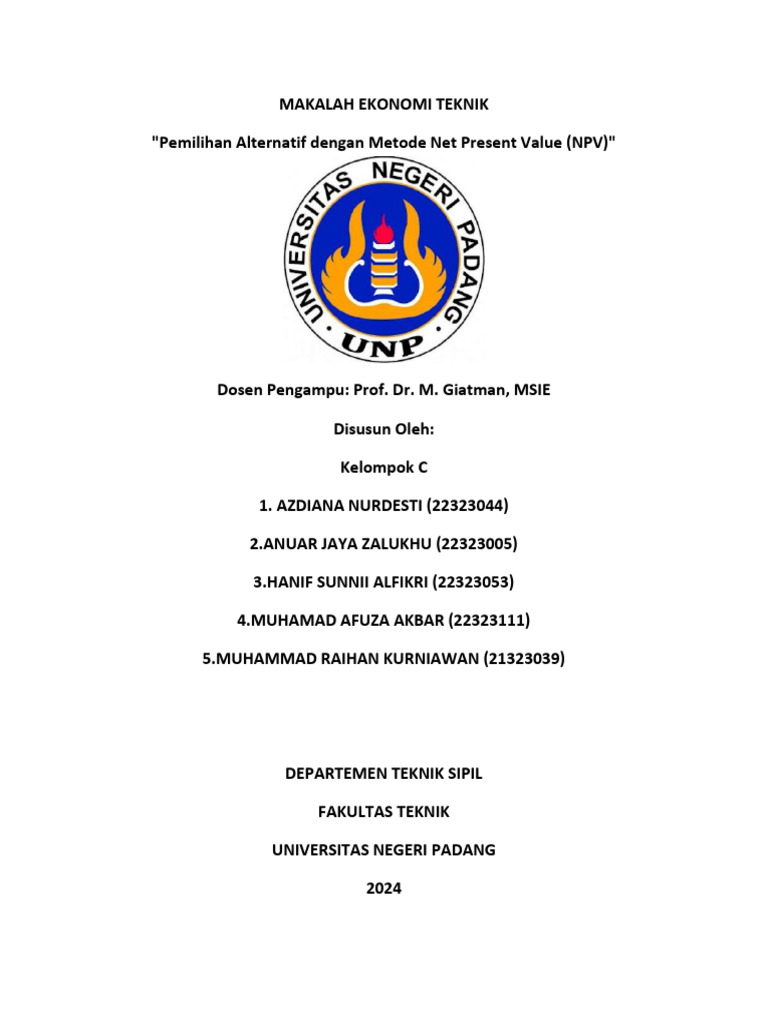 MAKALAH EKONOMI TEKNIK

"Pemilihan Alternatif dengan Metode Net Present Value (NPV)"

UNIVERSITAS NEGERI PADANG

UNP

Dosen Pengampu: Prof. Dr. M. Giatman, MSIE

Disusun Oleh:

Kelompok C

1. AZDIANA NURDESTI (22323044)

2.ANUAR JAYA ZALUKHU (22323005)

3.HANIF SUNNII ALFIKRI (22323053)

4.MUHAMAD AFUZA AKBAR (22323111)

5.MUHAMMAD RAIHAN KURNIAWAN (21323039)

DEPARTEMEN TEKNIK SIPIL

FAKULTAS TEKNIK

UNIVERSITAS NEGERI PADANG

2024